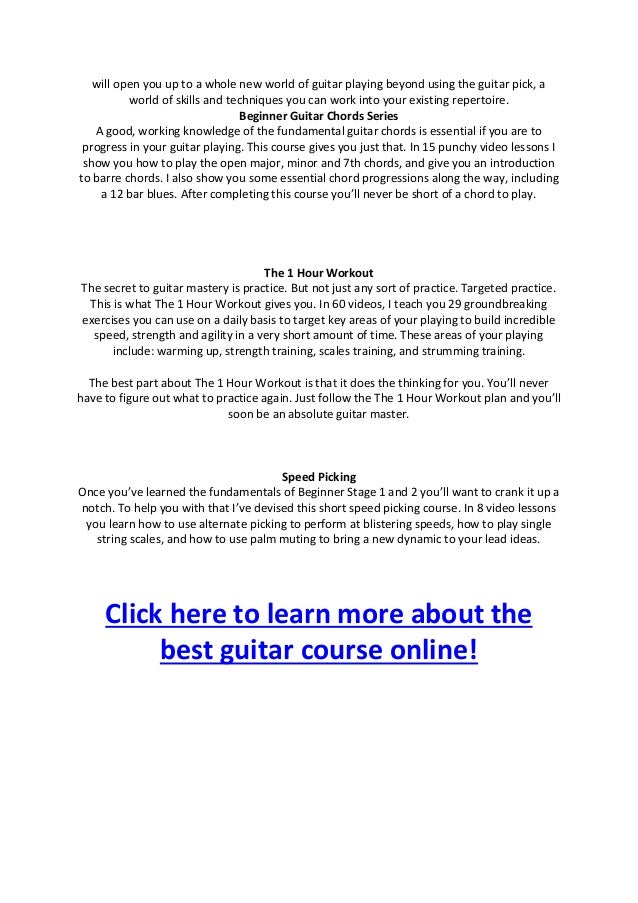 will open you up to a whole new world of guitar playing beyond using the guitar pick, a world of skills and techniques you can work into your existing repertoire.
Beginner Guitar Chords Series
A good, working knowledge of the fundamental guitar chords is essential if you are to progress in your guitar playing. This course gives you just that. In 15 punchy video lessons I show you how to play the open major, minor and 7th chords, and give you an introduction to barre chords. I also show you some essential chord progressions along the way, including a 12 bar blues. After completing this course you'll never be short of a chord to play.

The 1 Hour Workout
The secret to guitar mastery is practice. But not just any sort of practice. Targeted practice. This is what The 1 Hour Workout gives you. In 60 videos, I teach you 29 groundbreaking exercises you can use on a daily basis to target key areas of your playing to build incredible speed, strength and agility in a very short amount of time. These areas of your playing include: warming up, strength training, scales training, and strumming training.

The best part about The 1 Hour Workout is that it does the thinking for you. You'll never have to figure out what to practice again. Just follow the The 1 Hour Workout plan and you'll soon be an absolute guitar master.

Speed Picking
Once you've learned the fundamentals of Beginner Stage 1 and 2 you'll want to crank it up a notch. To help you with that I've devised this short speed picking course. In 8 video lessons you learn how to use alternate picking to perform at blistering speeds, how to play single string scales, and how to use palm muting to bring a new dynamic to your lead ideas.

Click here to learn more about the best guitar course online!